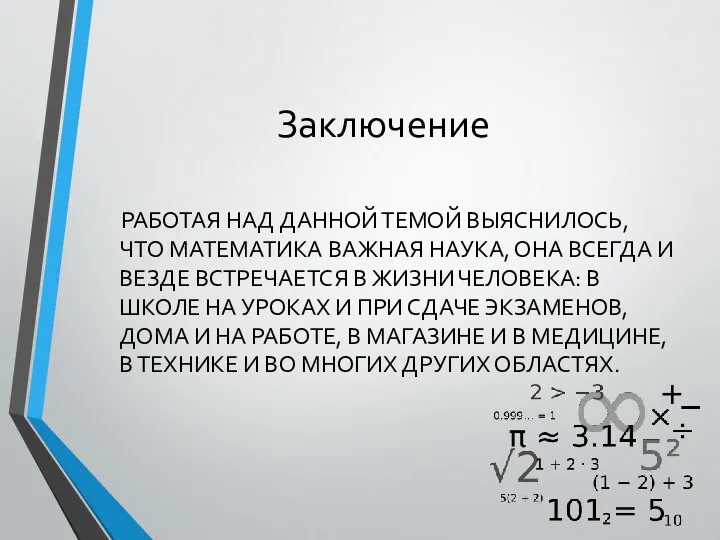 Заключение

РАБОТАЯ НАД ДАННОЙ ТЕМОЙ ВЫЯСНИЛОСЬ, ЧТО МАТЕМАТИКА ВАЖНАЯ НАУКА, ОНА ВСЕГДА И ВЕЗДЕ ВСТРЕЧАЕТСЯ В ЖИЗНИ ЧЕЛОВЕКА: В ШКОЛЕ НА УРОКАХ И ПРИ СДАЧЕ ЭКЗАМЕНОВ, ДОМА И НА РАБОТЕ, В МАГАЗИНЕ И В МЕДИЦИНЕ, В ТЕХНИКЕ И ВО МНОГИХ ДРУГИХ ОБЛАСТЯХ.

$2 > -3$
$0.999... = 1$
$\infty$
$+$
$-$
$\times$
$\div$
$\pi \approx 3.14$
$5^2$
$\sqrt{2}$
$1 + 2 \cdot 3$
$(1 - 2) + 3$
$5(2 + 2)$
$101_2 = 5_{10}$